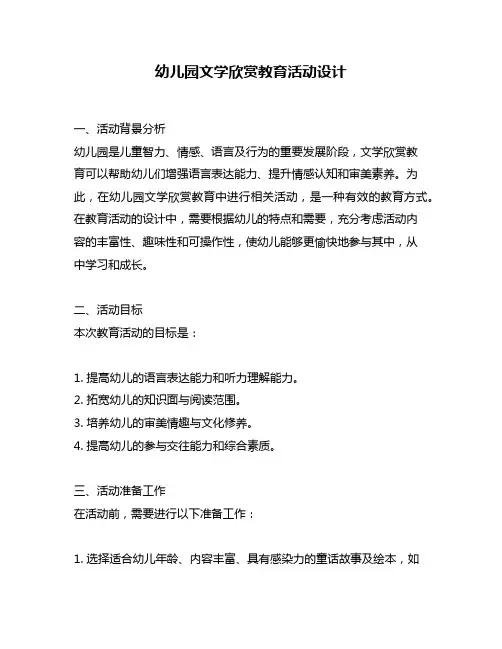 幼儿园文学欣赏教育活动设计

一、活动背景分析
幼儿园是儿童智力、情感、语言及行为的重要发展阶段，文学欣赏教育可以帮助幼儿们增强语言表达能力、提升情感认知和审美素养。为此，在幼儿园文学欣赏教育中进行相关活动，是一种有效的教育方式。在教育活动的设计中，需要根据幼儿的特点和需要，充分考虑活动内容的丰富性、趣味性和可操作性，使幼儿能够更愉快地参与其中，从中学习和成长。

二、活动目标
本次教育活动的目标是：

1. 提高幼儿的语言表达能力和听力理解能力。
2. 拓宽幼儿的知识面与阅读范围。
3. 培养幼儿的审美情趣与文化修养。
4. 提高幼儿的参与交往能力和综合素质。

三、活动准备工作
在活动前，需要进行以下准备工作：

1. 选择适合幼儿年龄、内容丰富、具有感染力的童话故事及绘本，如